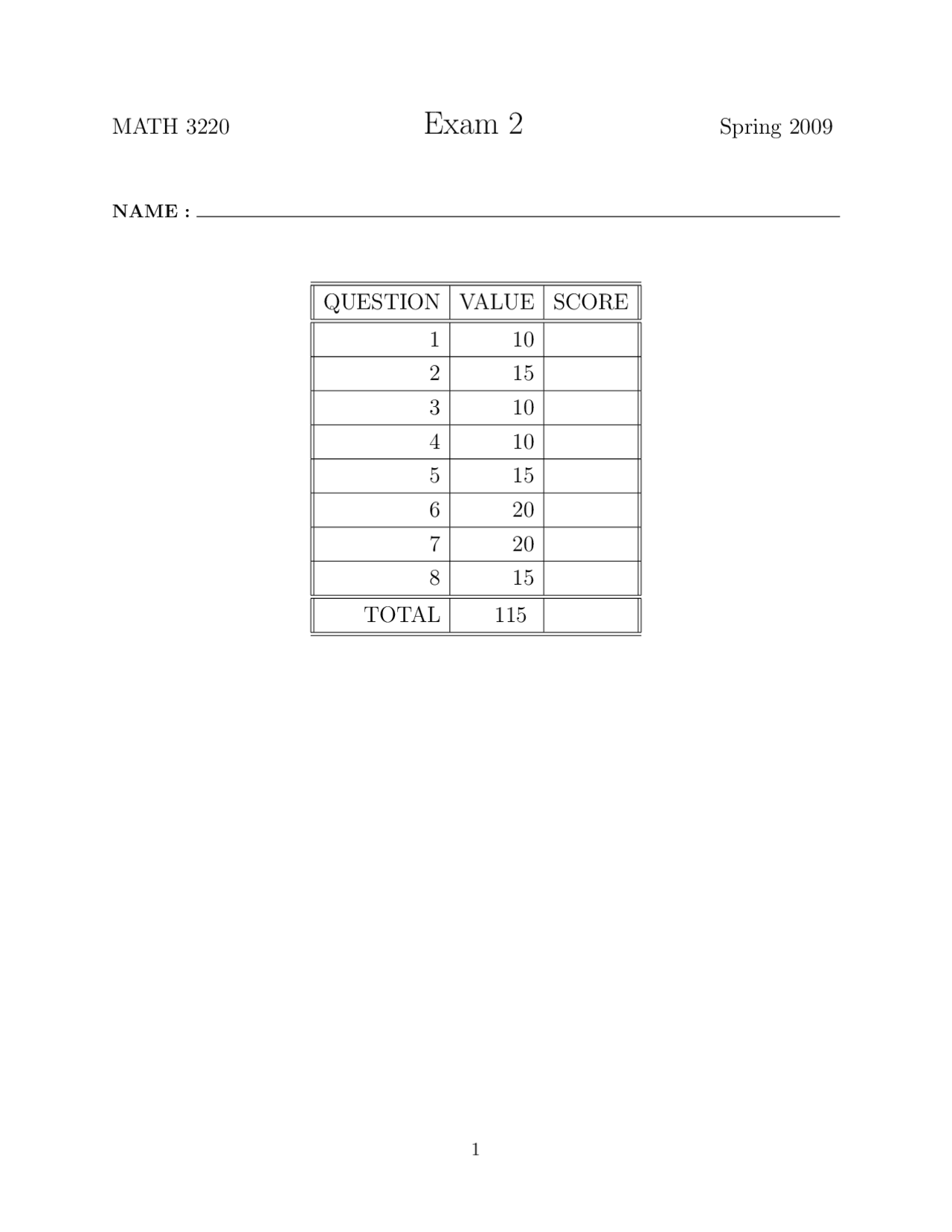 MATH 3220 Exam 2 Spring 2009

NAME :

| QUESTION | VALUE | SCORE |
|---|---|---|
| 1 | 10 | |
| 2 | 15 | |
| 3 | 10 | |
| 4 | 10 | |
| 5 | 15 | |
| 6 | 20 | |
| 7 | 20 | |
| 8 | 15 | |
| TOTAL | 115 | |

1